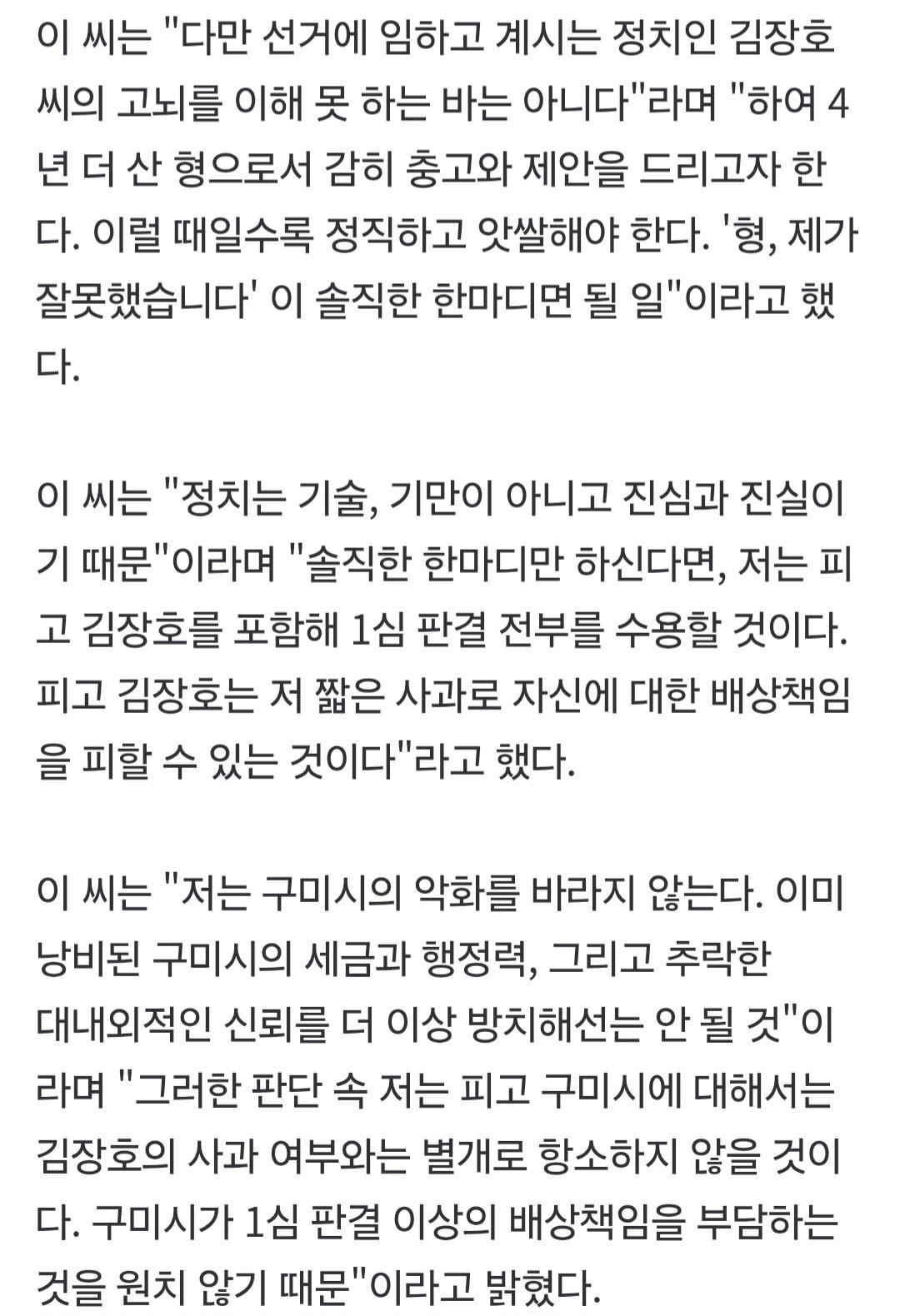 이 씨는 "다만 선거에 임하고 계시는 정치인 김장호 씨의 고뇌를 이해 못 하는 바는 아니다"라며 "하여 4년 더 산 형으로서 감히 충고와 제안을 드리고자 한다. 이럴 때일수록 정직하고 앗쌀해야 한다. '형, 제가 잘못했습니다' 이 솔직한 한마디면 될 일"이라고 했다.

이 씨는 "정치는 기술, 기만이 아니고 진심과 진실이기 때문"이라며 "솔직한 한마디만 하신다면, 저는 피고 김장호를 포함해 1심 판결 전부를 수용할 것이다. 피고 김장호는 저 짧은 사과로 자신에 대한 배상책임을 피할 수 있는 것이다"라고 했다.

이 씨는 "저는 구미시의 악화를 바라지 않는다. 이미 낭비된 구미시의 세금과 행정력, 그리고 추락한 대내외적인 신뢰를 더 이상 방치해선는 안 될 것"이라며 "그러한 판단 속 저는 피고 구미시에 대해서는 김장호의 사과 여부와는 별개로 항소하지 않을 것이다. 구미시가 1심 판결 이상의 배상책임을 부담하는 것을 원치 않기 때문"이라고 밝혔다.